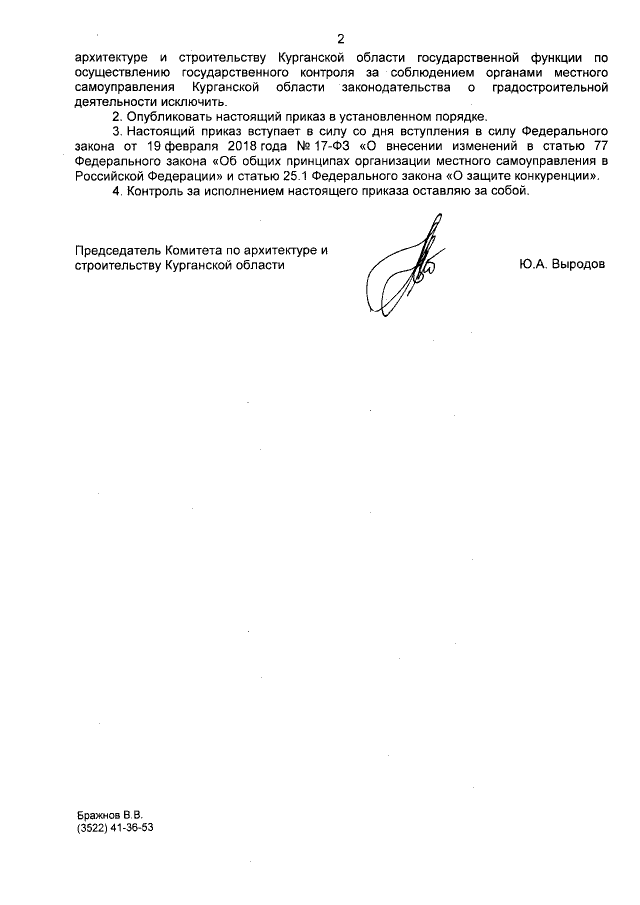 2

архитектуре и строительству Курганской области государственной функции по осуществлению государственного контроля за соблюдением органами местного самоуправления Курганской области законодательства о градостроительной деятельности исключить.

2. Опубликовать настоящий приказ в установленном порядке.

3. Настоящий приказ вступает в силу со дня вступления в силу Федерального закона от 19 февраля 2018 года № 17-ФЗ «О внесении изменений в статью 77 Федерального закона «Об общих принципах организации местного самоуправления в Российской Федерации» и статью 25.1 Федерального закона «О защите конкуренции».

4. Контроль за исполнением настоящего приказа оставляю за собой.

Председатель Комитета по архитектуре и строительству Курганской области

Ю.А. Выродов

Бражнов В.В.
(3522) 41-36-53